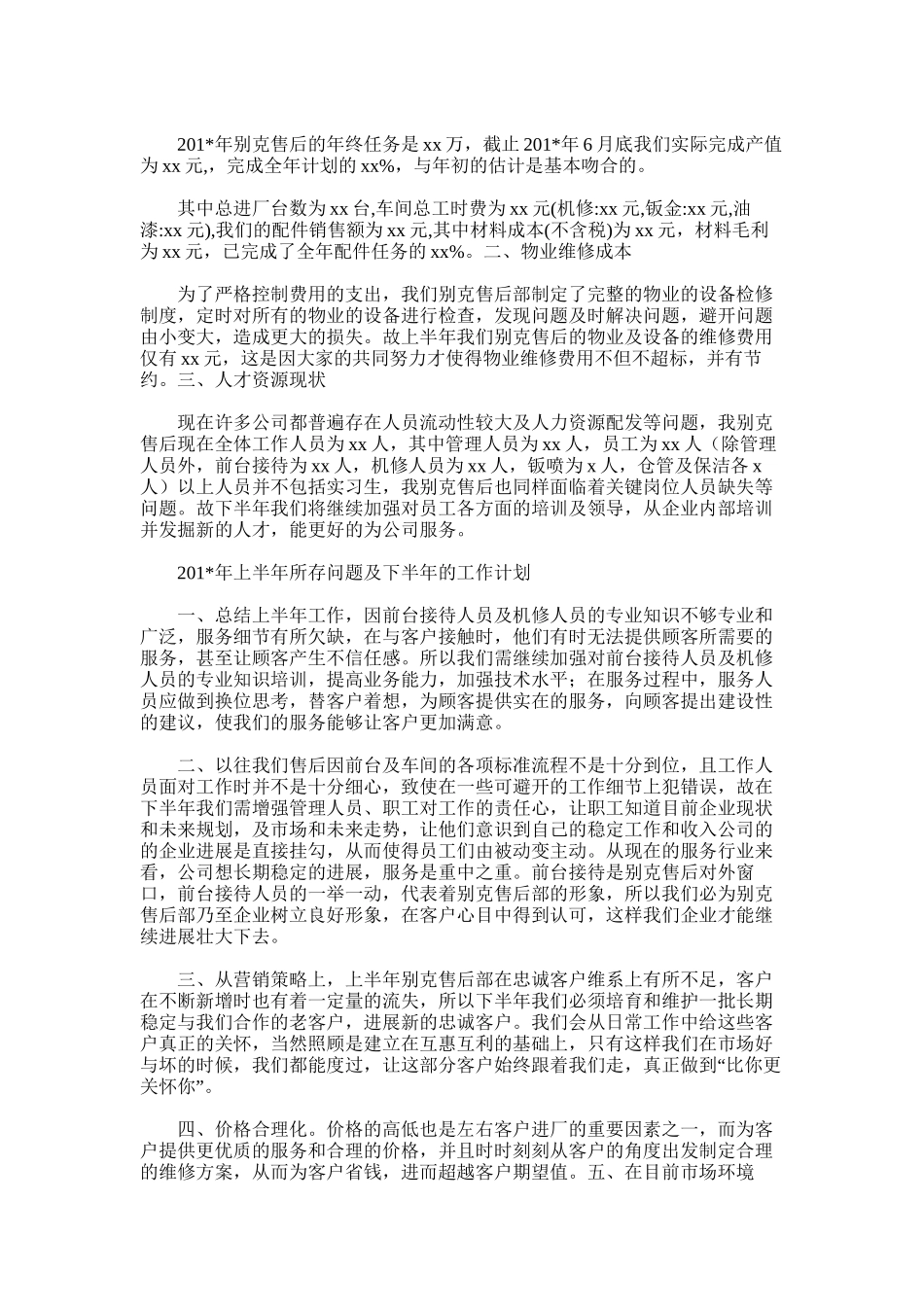 201*年别克售后的年终任务是 xx 万，截止 201*年 6 月底我们实际完成产值为 xx 元,，完成全年计划的 xx%，与年初的估计是基本吻合的。

其中总进厂台数为 xx 台,车间总工时费为 xx 元(机修:xx 元,钣金:xx 元,油漆:xx 元),我们的配件销售额为 xx 元,其中材料成本(不含税)为 xx 元，材料毛利为 xx 元，已完成了全年配件任务的 xx%。二、物业维修成本

为了严格控制费用的支出，我们别克售后部制定了完整的物业的设备检修制度，定时对所有的物业的设备进行检查，发现问题及时解决问题，避开问题由小变大，造成更大的损失。故上半年我们别克售后的物业及设备的维修费用仅有 xx 元，这是因大家的共同努力才使得物业维修费用不但不超标，并有节约。三、人才资源现状

现在许多公司都普遍存在人员流动性较大及人力资源配发等问题，我别克售后现在全体工作人员为 xx 人，其中管理人员为 xx 人，员工为 xx 人（除管理人员外，前台接待为 xx 人，机修人员为 xx 人，钣喷为 x 人，仓管及保洁各 x 人）以上人员并不包括实习生，我别克售后也同样面临着关键岗位人员缺失等问题。故下半年我们将继续加强对员工各方面的培训及领导，从企业内部培训并发掘新的人才，能更好的为公司服务。

201*年上半年所存问题及下半年的工作计划

一、总结上半年工作，因前台接待人员及机修人员的专业知识不够专业和广泛，服务细节有所欠缺，在与客户接触时，他们有时无法提供顾客所需要的服务，甚至让顾客产生不信任感。所以我们需继续加强对前台接待人员及机修人员的专业知识培训，提高业务能力，加强技术水平；在服务过程中，服务人员应做到换位思考，替客户着想，为顾客提供实在的服务，向顾客提出建设性的建议，使我们的服务能够让客户更加满意。

二、以往我们售后因前台及车间的各项标准流程不是十分到位，且工作人员面对工作时并不是十分细心，致使在一些可避开的工作细节上犯错误，故在下半年我们需增强管理人员、职工对工作的责任心，让职工知道目前企业现状和未来规划，及市场和未来走势，让他们意识到自己的稳定工作和收入公司的的企业进展是直接挂勾，从而使得员工们由被动变主动。从现在的服务行业来看，公司想长期稳定的进展，服务是重中之重。前台接待是别克售后对外窗口，前台接待人员的一举一动，代表着别克售后部的形象，所以我们必为别克售后部乃至企业树立良好形象，在客户心目中得到认可，这样我们企业才能继续进展壮大下去。

三、从营销策略上，上半年别克售后部在忠诚客户维系上有所不足，客户在不断新增时也有着一定量的流失，所以下半年我们必须培育和维护一批长期稳定与我们合作的老客户，进展新的忠诚客户。我们会从日常工作中给这些客户真正的关怀，当然照顾是建立在互惠互利的基础上，只有这样我们在市场好与坏的时候，我们都能度过，让这部分客户始终跟着我们走，真正做到“比你更关怀你”。

四、价格合理化。价格的高低也是左右客户进厂的重要因素之一，而为客户提供更优质的服务和合理的价格，并且时时刻刻从客户的角度出发制定合理的维修方案，从而为客户省钱，进而超越客户期望值。五、在目前市场环境